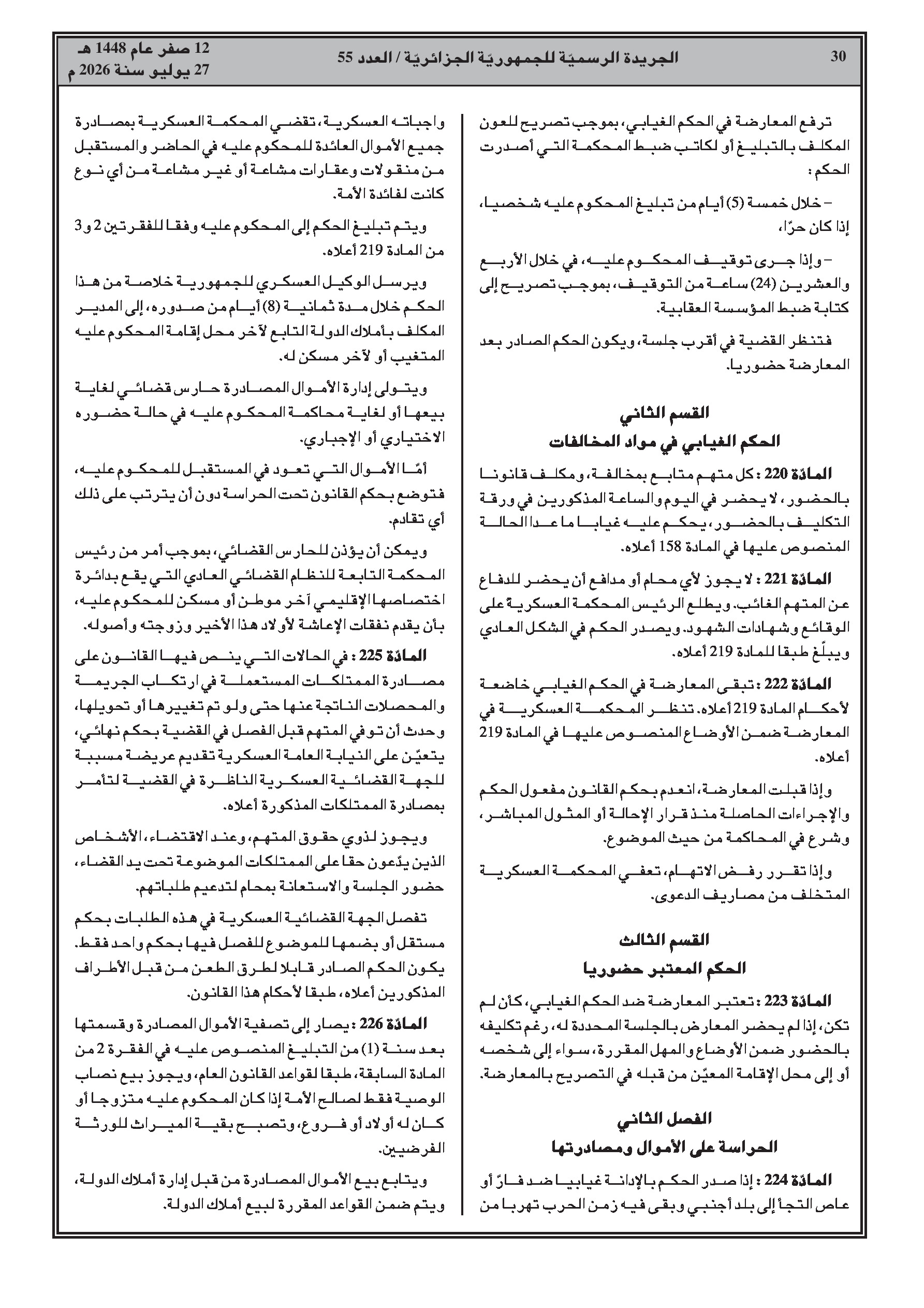 30 الجريدة الرسميّة للجمهوريّة الجزائريّة / العدد 55 12 صفر عام 1448 هـ
27 يوليو سنة 2026 م

ترفع المعارضة في الحكم الغيابي، بموجب تصريح للعون المكلف بالتبليغ أو لكاتب ضبط المحكمة التي أصدرت الحكم :

– خلال خمسة (5) أيام من تبليغ المحكوم عليه شخصيا، إذا كان حرّا،

– وإذا جرى توقيف المحكوم عليه، في خلال الأربع والعشرين (24) ساعة من التوقيف، بموجب تصريح إلى كتابة ضبط المؤسسة العقابية.

فتنظر القضية في أقرب جلسة، ويكون الحكم الصادر بعد المعارضة حضوريا.

القسم الثاني
الحكم الغيابي في مواد المخالفات

المادّة 220 : كل متهم متابع بمخالفة، ومكلف قانونا بالحضور، لا يحضر في اليوم والساعة المذكورين في ورقة التكليف بالحضور، يحكم عليه غيابا ما عدا الحالة المنصوص عليها في المادة 158 أعلاه.

المادّة 221 : لا يجوز لأي محام أو مدافع أن يحضر للدفاع عن المتهم الغائب. ويطلع الرئيس المحكمة العسكرية على الوقائع وشهادات الشهود. ويصدر الحكم في الشكل العادي ويبلّغ طبقا للمادة 219 أعلاه.

المادّة 222 : تبقى المعارضة في الحكم الغيابي خاضعة لأحكام المادة 219 أعلاه. تنظر المحكمة العسكرية في المعارضة ضمن الأوضاع المنصوص عليها في المادة 219 أعلاه.

وإذا قبلت المعارضة، انعدم بحكم القانون مفعول الحكم والإجراءات الحاصلة منذ قرار الإحالة أو المثول المباشر، وشرع في المحاكمة من حيث الموضوع.

وإذا تقرر رفض الاتهام، تعفي المحكمة العسكرية المتخلف من مصاريف الدعوى.

القسم الثالث
الحكم المعتبر حضوريا

المادّة 223 : تعتبر المعارضة ضد الحكم الغيابي، كأن لم تكن، إذا لم يحضر المعارض بالجلسة المحددة له، رغم تكليفه بالحضور ضمن الأوضاع والمهل المقررة، سواء إلى شخصه أو إلى محل الإقامة المعيّن من قبله في التصريح بالمعارضة.

الفصل الثاني
الحراسة على الأموال ومصادرتها

المادّة 224 : إذا صدر الحكم بالإدانة غيابيا ضد فارّ أو عاص التجأ إلى بلد أجنبي وبقى فيه زمن الحرب تهربا من

واجباته العسكرية، تقضي المحكمة العسكرية بمصادرة جميع الأموال العائدة للمحكوم عليه في الحاضر والمستقبل من منقولات وعقارات مشاعة أو غير مشاعة من أي نوع كانت لفائدة الأمة.

ويتم تبليغ الحكم إلى المحكوم عليه وفقا للفقرتين 2 و3 من المادة 219 أعلاه.

ويرسل الوكيل العسكري للجمهورية خلاصة من هذا الحكم خلال مدة ثمانية (8) أيام من صدوره، إلى المدير المكلف بأملاك الدولة التابع لآخر محل إقامة المحكوم عليه المتغيب أو لآخر مسكن له.

ويتولى إدارة الأموال المصادرة حارس قضائي لغاية بيعها أو لغاية محاكمة المحكوم عليه في حالة حضوره الاختياري أو الإجباري.

أمّا الأموال التي تعود في المستقبل للمحكوم عليه، فتوضع بحكم القانون تحت الحراسة دون أن يترتب على ذلك أي تقادم.

ويمكن أن يؤذن للحارس القضائي، بموجب أمر من رئيس المحكمة التابعة للنظام القضائي العادي التي يقع بدائرة اختصاصها الإقليمي آخر موطن أو مسكن للمحكوم عليه، بأن يقدم نفقات الإعاشة لأولاد هذا الأخير وزوجته وأصوله.

المادّة 225 : في الحالات التي ينص فيها القانون على مصادرة الممتلكات المستعملة في ارتكاب الجريمة والمحصلات الناتجة عنها حتى ولو تم تغييرها أو تحويلها، وحدث أن توفي المتهم قبل الفصل في القضية بحكم نهائي، يتعيّن على النيابة العامة العسكرية تقديم عريضة مسببة للجهة القضائية العسكرية الناظرة في القضية لتأمر بمصادرة الممتلكات المذكورة أعلاه.

ويجوز لذوي حقوق المتهم، وعند الاقتضاء، الأشخاص الذين يدّعون حقا على الممتلكات الموضوعة تحت يد القضاء، حضور الجلسة والاستعانة بمحام لتدعيم طلباتهم.

تفصل الجهة القضائية العسكرية في هذه الطلبات بحكم مستقل أو بضمها للموضوع للفصل فيها بحكم واحد فقط. يكون الحكم الصادر قابلا لطرق الطعن من قبل الأطراف المذكورين أعلاه، طبقا لأحكام هذا القانون.

المادّة 226 : يصار إلى تصفية الأموال المصادرة وقسمتها بعد سنة (1) من التبليغ المنصوص عليه في الفقرة 2 من المادة السابقة، طبقا لقواعد القانون العام، ويجوز بيع نصاب الوصية فقط لصالح الأمة إذا كان المحكوم عليه متزوجا أو كان له أولاد أو فروع، وتصبح بقية الميراث للورثة الفرضيين.

ويتابع بيع الأموال المصادرة من قبل إدارة أملاك الدولة، ويتم ضمن القواعد المقررة لبيع أملاك الدولة.